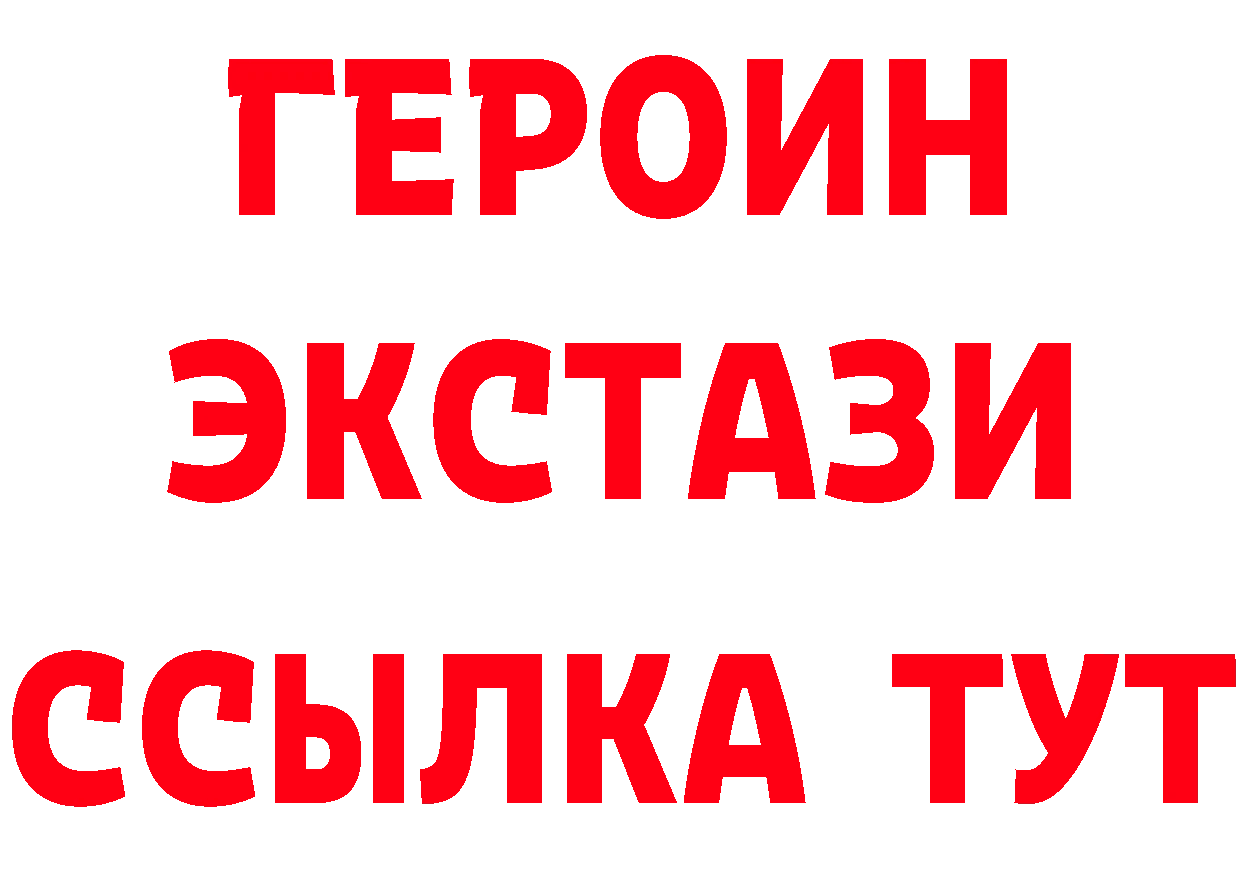 ГЕРОИН
ЭКСТАЗИ
ССЫЛКА ТУТ